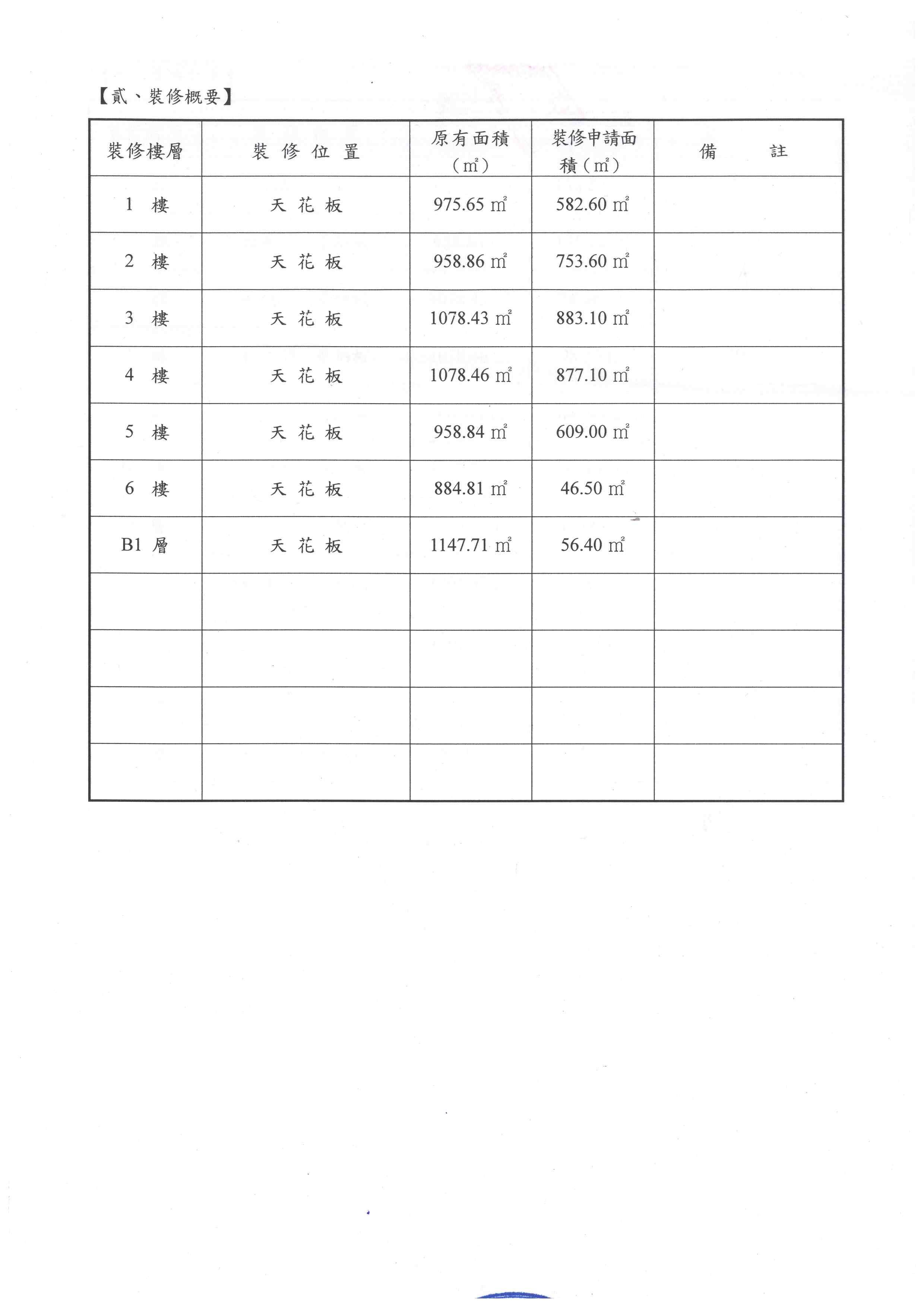 【貳、裝修概要】

| 裝修樓層 | 裝 修 位 置 | 原有面積（㎡） | 裝修申請面積（㎡） | 備 註 |
|---|---|---|---|---|
| 1 樓 | 天 花 板 | 975.65 ㎡ | 582.60 ㎡ | |
| 2 樓 | 天 花 板 | 958.86 ㎡ | 753.60 ㎡ | |
| 3 樓 | 天 花 板 | 1078.43 ㎡ | 883.10 ㎡ | |
| 4 樓 | 天 花 板 | 1078.46 ㎡ | 877.10 ㎡ | |
| 5 樓 | 天 花 板 | 958.84 ㎡ | 609.00 ㎡ | |
| 6 樓 | 天 花 板 | 884.81 ㎡ | 46.50 ㎡ | |
| B1 層 | 天 花 板 | 1147.71 ㎡ | 56.40 ㎡ | |
| | | | | |
| | | | | |
| | | | | |
| | | | | |